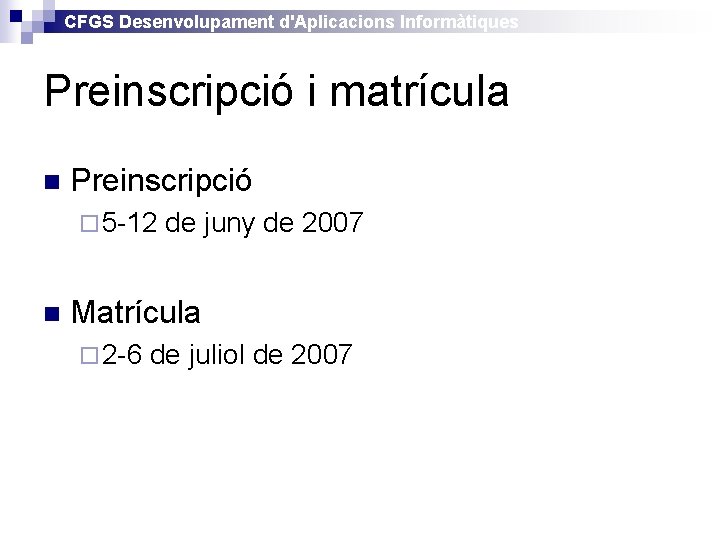 CFGS Desenvolupament d'Aplicacions Informàtiques

Preinscripció i matrícula

Preinscripció

5-12 de juny de 2007

Matrícula

2-6 de juliol de 2007